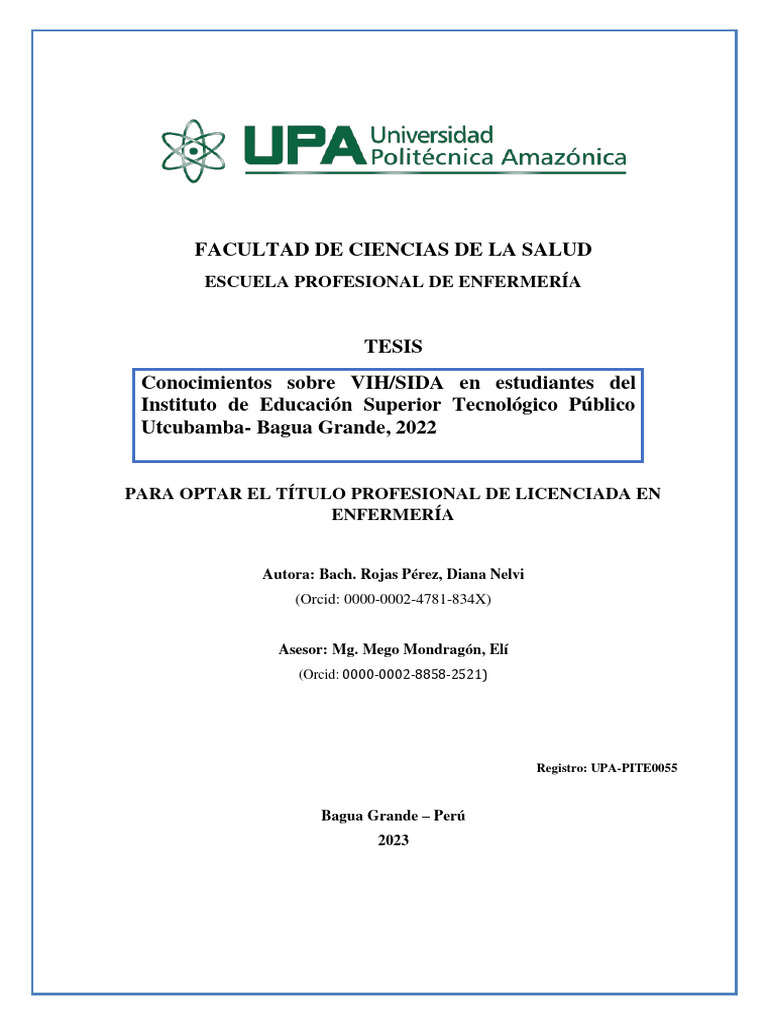 UPA Universidad Politécnica Amazónica

FACULTAD DE CIENCIAS DE LA SALUD

ESCUELA PROFESIONAL DE ENFERMERÍA

TESIS

Conocimientos sobre VIH/SIDA en estudiantes del Instituto de Educación Superior Tecnológico Público Utcubamba- Bagua Grande, 2022

PARA OPTAR EL TÍTULO PROFESIONAL DE LICENCIADA EN ENFERMERÍA

Autora: Bach. Rojas Pérez, Diana Nelvi

(Orcid: 0000-0002-4781-834X)

Asesor: Mg. Mego Mondragón, Elí

(Orcid: 0000-0002-8858-2521)

Registro: UPA-PITE0055

Bagua Grande – Perú

2023